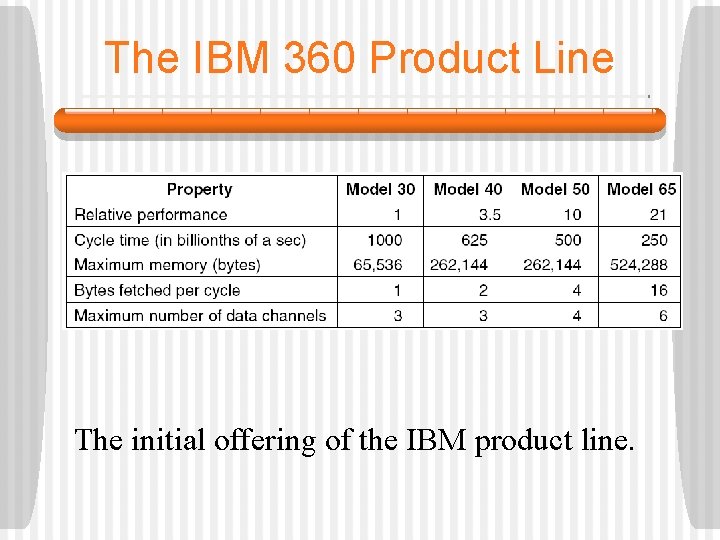 The IBM 360 Product Line

| Property | Model 30 | Model 40 | Model 50 | Model 65 |
|---|---|---|---|---|
| Relative performance | 1 | 3.5 | 10 | 21 |
| Cycle time (in billionths of a sec) | 1000 | 625 | 500 | 250 |
| Maximum memory (bytes) | 65,536 | 262,144 | 262,144 | 524,288 |
| Bytes fetched per cycle | 1 | 2 | 4 | 16 |
| Maximum number of data channels | 3 | 3 | 4 | 6 |

The initial offering of the IBM product line.